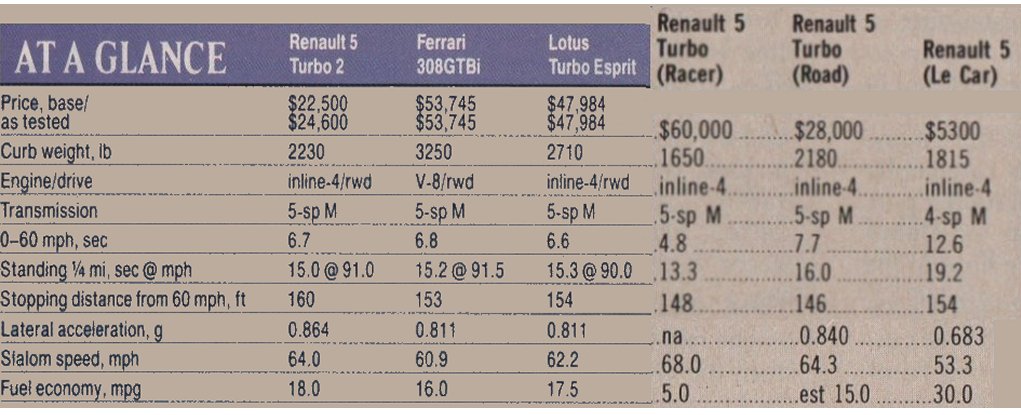 | AT A GLANCE | Renault 5 Turbo 2 | Ferrari 308GTBi | Lotus Turbo Esprit | Renault 5 Turbo (Racer) | Renault 5 Turbo (Road) | Renault 5 (Le Car) |
|---|---|---|---|---|---|---|
| Price, base/ as tested | $22,500 $24,600 | $53,745 $53,745 | $47,984 $47,984 | $60,000 | $28,000 | $5300 |
| Curb weight, lb | 2230 | 3250 | 2710 | 1650 | 2180 | 1815 |
| Engine/drive | inline-4/rwd | V-8/rwd | inline-4/rwd | inline-4 | inline-4 | inline-4 |
| Transmission | 5-sp M | 5-sp M | 5-sp M | 5-sp M | 5-sp M | 4-sp M |
| 0–60 mph, sec | 6.7 | 6.8 | 6.6 | 4.8 | 7.7 | 12.6 |
| Standing ¼ mi, sec @ mph | 15.0 @ 91.0 | 15.2 @ 91.5 | 15.3 @ 90.0 | 13.3 | 16.0 | 19.2 |
| Stopping distance from 60 mph, ft | 160 | 153 | 154 | 148 | 146 | 154 |
| Lateral acceleration, g | 0.864 | 0.811 | 0.811 | na | 0.840 | 0.683 |
| Slalom speed, mph | 64.0 | 60.9 | 62.2 | 68.0 | 64.3 | 53.3 |
| Fuel economy, mpg | 18.0 | 16.0 | 17.5 | 5.0 | est 15.0 | 30.0 |